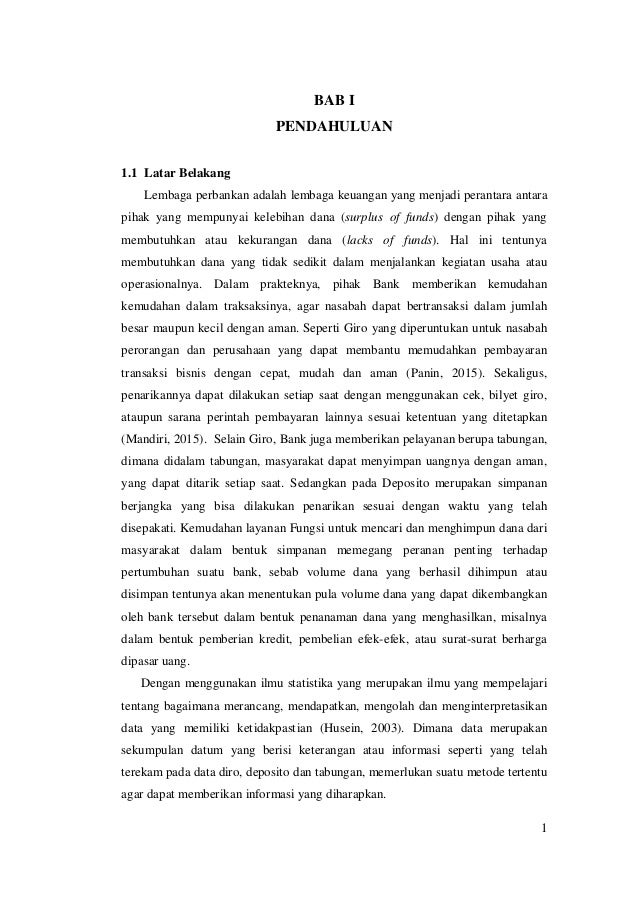 BAB I
PENDAHULUAN

1.1 Latar Belakang

Lembaga perbankan adalah lembaga keuangan yang menjadi perantara antara pihak yang mempunyai kelebihan dana (surplus of funds) dengan pihak yang membutuhkan atau kekurangan dana (lacks of funds). Hal ini tentunya membutuhkan dana yang tidak sedikit dalam menjalankan kegiatan usaha atau operasionalnya. Dalam prakteknya, pihak Bank memberikan kemudahan kemudahan dalam traksaksinya, agar nasabah dapat bertransaksi dalam jumlah besar maupun kecil dengan aman. Seperti Giro yang diperuntukan untuk nasabah perorangan dan perusahaan yang dapat membantu memudahkan pembayaran transaksi bisnis dengan cepat, mudah dan aman (Panin, 2015). Sekaligus, penarikannya dapat dilakukan setiap saat dengan menggunakan cek, bilyet giro, ataupun sarana perintah pembayaran lainnya sesuai ketentuan yang ditetapkan (Mandiri, 2015). Selain Giro, Bank juga memberikan pelayanan berupa tabungan, dimana didalam tabungan, masyarakat dapat menyimpan uangnya dengan aman, yang dapat ditarik setiap saat. Sedangkan pada Deposito merupakan simpanan berjangka yang bisa dilakukan penarikan sesuai dengan waktu yang telah disepakati. Kemudahan layanan Fungsi untuk mencari dan menghimpun dana dari masyarakat dalam bentuk simpanan memegang peranan penting terhadap pertumbuhan suatu bank, sebab volume dana yang berhasil dihimpun atau disimpan tentunya akan menentukan pula volume dana yang dapat dikembangkan oleh bank tersebut dalam bentuk penanaman dana yang menghasilkan, misalnya dalam bentuk pemberian kredit, pembelian efek-efek, atau surat-surat berharga dipasar uang.

Dengan menggunakan ilmu statistika yang merupakan ilmu yang mempelajari tentang bagaimana merancang, mendapatkan, mengolah dan menginterpretasikan data yang memiliki ketidakpastian (Husein, 2003). Dimana data merupakan sekumpulan datum yang berisi keterangan atau informasi seperti yang telah terekam pada data diro, deposito dan tabungan, memerlukan suatu metode tertentu agar dapat memberikan informasi yang diharapkan.

1